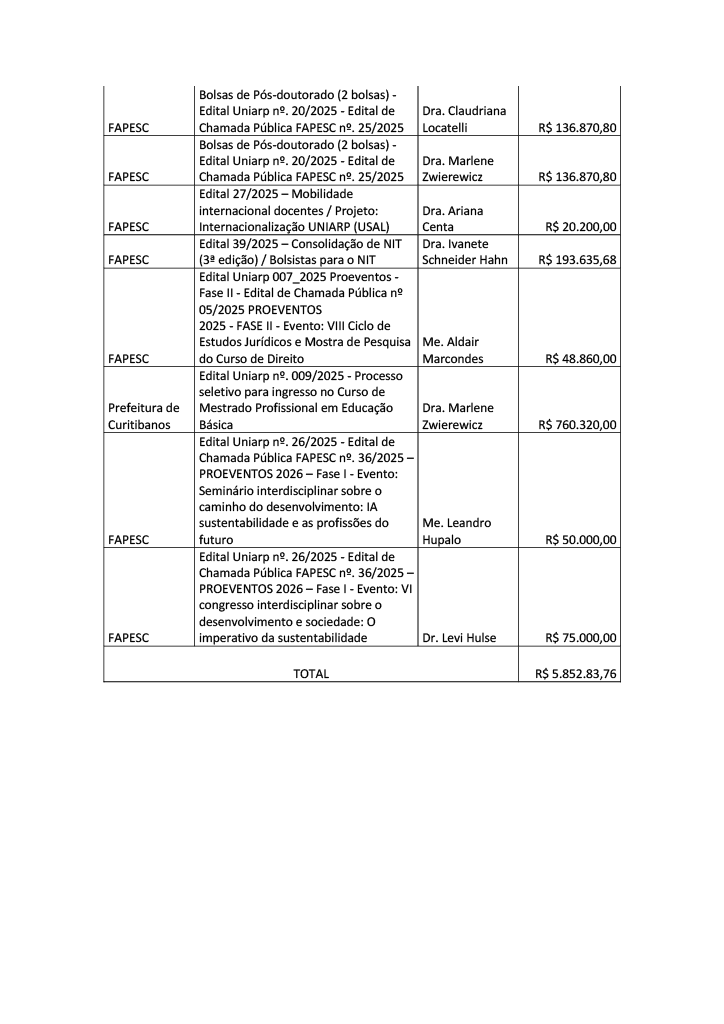 | | | | |
|---|---|---|---|
| FAPESC | Bolsas de Pós-doutorado (2 bolsas) - Edital Uniarp nº. 20/2025 - Edital de Chamada Pública FAPESC nº. 25/2025 | Dra. Claudriana Locatelli | R$ 136.870,80 |
| FAPESC | Bolsas de Pós-doutorado (2 bolsas) - Edital Uniarp nº. 20/2025 - Edital de Chamada Pública FAPESC nº. 25/2025 | Dra. Marlene Zwierewicz | R$ 136.870,80 |
| FAPESC | Edital 27/2025 – Mobilidade internacional docentes / Projeto: Internacionalização UNIARP (USAL) | Dra. Ariana Centa | R$ 20.200,00 |
| FAPESC | Edital 39/2025 – Consolidação de NIT (3ª edição) / Bolsistas para o NIT | Dra. Ivanete Schneider Hahn | R$ 193.635,68 |
| FAPESC | Edital Uniarp 007_2025 Proeventos - Fase II - Edital de Chamada Pública nº 05/2025 PROEVENTOS 2025 - FASE II - Evento: VIII Ciclo de Estudos Jurídicos e Mostra de Pesquisa do Curso de Direito | Me. Aldair Marcondes | R$ 48.860,00 |
| Prefeitura de Curitibanos | Edital Uniarp nº. 009/2025 - Processo seletivo para ingresso no Curso de Mestrado Profissional em Educação Básica | Dra. Marlene Zwierewicz | R$ 760.320,00 |
| FAPESC | Edital Uniarp nº. 26/2025 - Edital de Chamada Pública FAPESC nº. 36/2025 – PROEVENTOS 2026 – Fase I - Evento: Seminário interdisciplinar sobre o caminho do desenvolvimento: IA sustentabilidade e as profissões do futuro | Me. Leandro Hupalo | R$ 50.000,00 |
| FAPESC | Edital Uniarp nº. 26/2025 - Edital de Chamada Pública FAPESC nº. 36/2025 – PROEVENTOS 2026 – Fase I - Evento: VI congresso interdisciplinar sobre o desenvolvimento e sociedade: O imperativo da sustentabilidade | Dr. Levi Hulse | R$ 75.000,00 |
| TOTAL | | | R$ 5.852.83,76 |